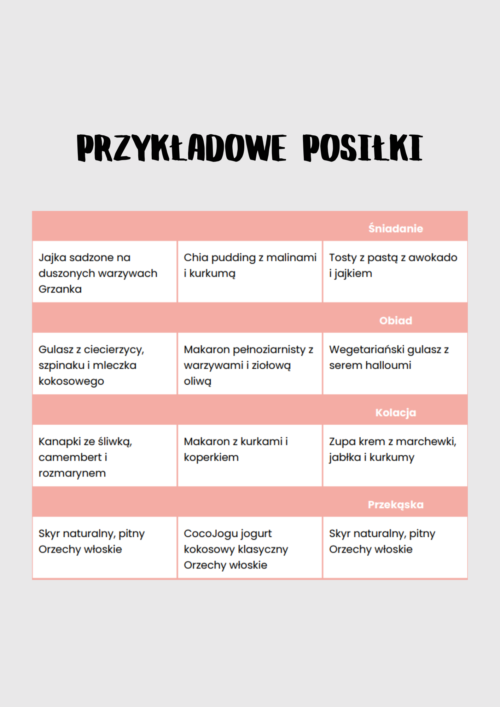 PRZYKŁADOWE POSIŁKI

| | | Śniadanie |
|---|---|---|
| Jajka sadzone na duszonych warzywach Grzanka | Chia pudding z malinami i kurkumą | Tosty z pastą z awokado i jajkiem |
| | | Obiad |
| Gulasz z ciecierzycy, szpinaku i mleczka kokosowego | Makaron pełnoziarnisty z warzywami i ziołową oliwą | Wegetariański gulasz z serem halloumi |
| | | Kolacja |
| Kanapki ze śliwką, camembert i rozmarynem | Makaron z kurkami i koperkiem | Zupa krem z marchewki, jabłka i kurkumy |
| | | Przekąska |
| Skyr naturalny, pitny Orzechy włoskie | CocoJogu jogurt kokosowy klasyczny Orzechy włoskie | Skyr naturalny, pitny Orzechy włoskie |